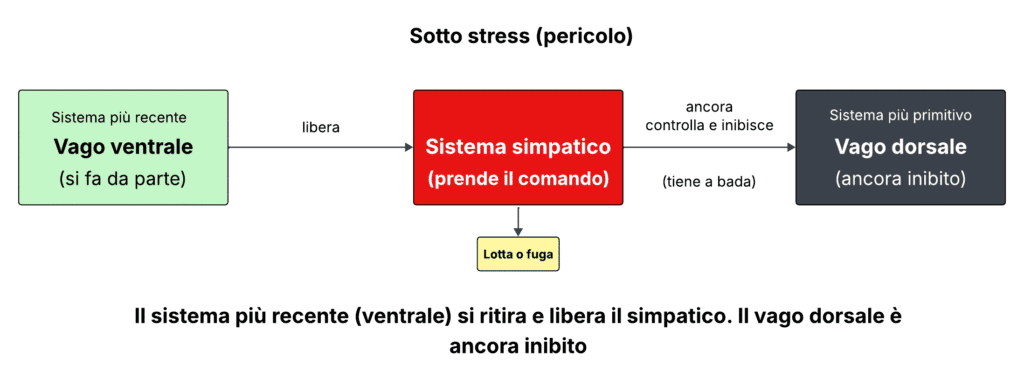 Sotto stress (pericolo)

Sistema più recente
Vago ventrale
(si fa da parte)

libera

Sistema simpatico
(prende il comando)

ancora
controlla e inibisce

(tiene a bada)

Sistema più primitivo
Vago dorsale
(ancora inibito)

Lotta o fuga

Il sistema più recente (ventrale) si ritira e libera il simpatico. Il vago dorsale è ancora inibito